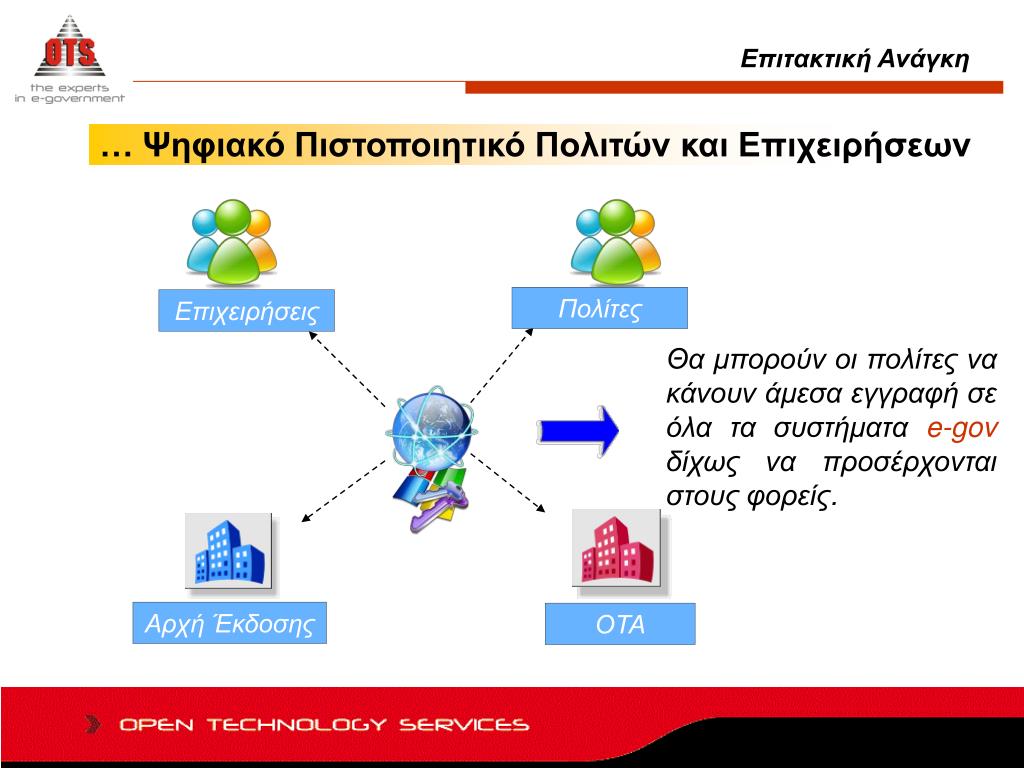 OTS
the experts
in e-government

Επιτακτική Ανάγκη

… Ψηφιακό Πιστοποιητικό Πολιτών και Επιχειρήσεων

Επιχειρήσεις

Πολίτες

Θα μπορούν οι πολίτες να κάνουν άμεσα εγγραφή σε όλα τα συστήματα e-gov δίχως να προσέρχονται στους φορείς.

Αρχή Έκδοσης

ΟΤΑ

OPEN TECHNOLOGY SERVICES